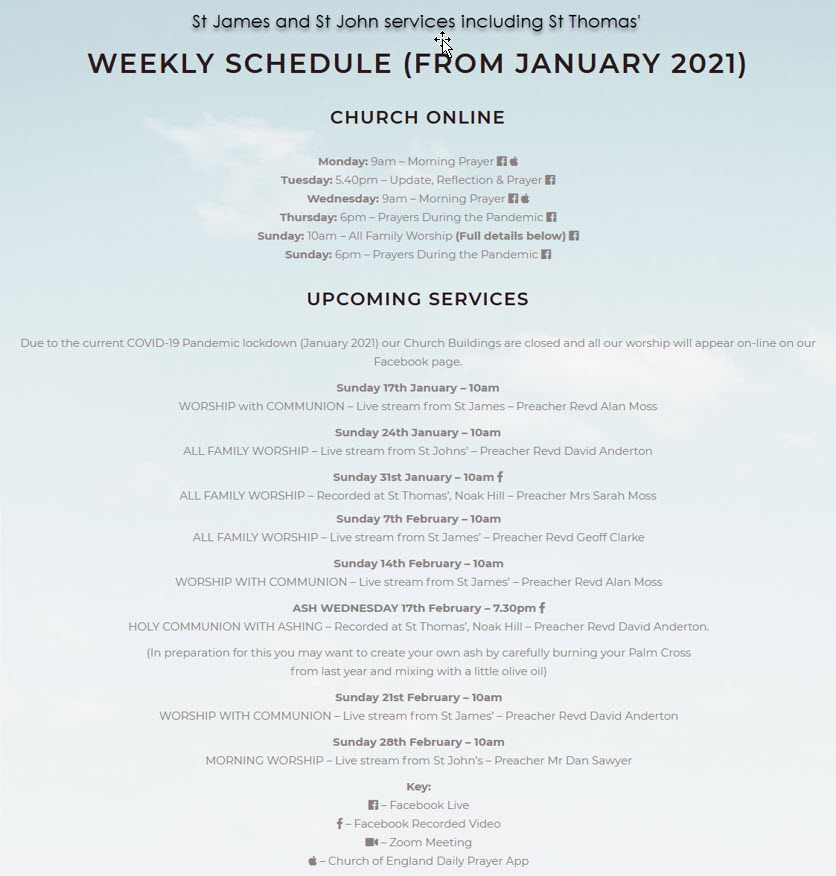 St James and St John services including St Thomas'

WEEKLY SCHEDULE (FROM JANUARY 2021)

CHURCH ONLINE

Monday: 9am – Morning Prayer
Tuesday: 5.40pm – Update, Reflection & Prayer
Wednesday: 9am – Morning Prayer
Thursday: 6pm – Prayers During the Pandemic
Sunday: 10am – All Family Worship (Full details below)
Sunday: 6pm – Prayers During the Pandemic

UPCOMING SERVICES

Due to the current COVID-19 Pandemic lockdown (January 2021) our Church Buildings are closed and all our worship will appear on-line on our Facebook page.

Sunday 17th January – 10am
WORSHIP with COMMUNION – Live stream from St James – Preacher Revd Alan Moss

Sunday 24th January – 10am
ALL FAMILY WORSHIP – Live stream from St Johns' – Preacher Revd David Anderton

Sunday 31st January – 10am
ALL FAMILY WORSHIP – Recorded at St Thomas', Noak Hill – Preacher Mrs Sarah Moss

Sunday 7th February – 10am
ALL FAMILY WORSHIP – Live stream from St James' – Preacher Revd Geoff Clarke

Sunday 14th February – 10am
WORSHIP WITH COMMUNION – Live stream from St James' – Preacher Revd Alan Moss

ASH WEDNESDAY 17th February – 7.30pm
HOLY COMMUNION WITH ASHING – Recorded at St Thomas', Noak Hill – Preacher Revd David Anderton.

(In preparation for this you may want to create your own ash by carefully burning your Palm Cross from last year and mixing with a little olive oil)

Sunday 21st February – 10am
WORSHIP WITH COMMUNION – Live stream from St James' – Preacher Revd David Anderton

Sunday 28th February – 10am
MORNING WORSHIP – Live stream from St John's – Preacher Mr Dan Sawyer

Key:
– Facebook Live
– Facebook Recorded Video
– Zoom Meeting
– Church of England Daily Prayer App